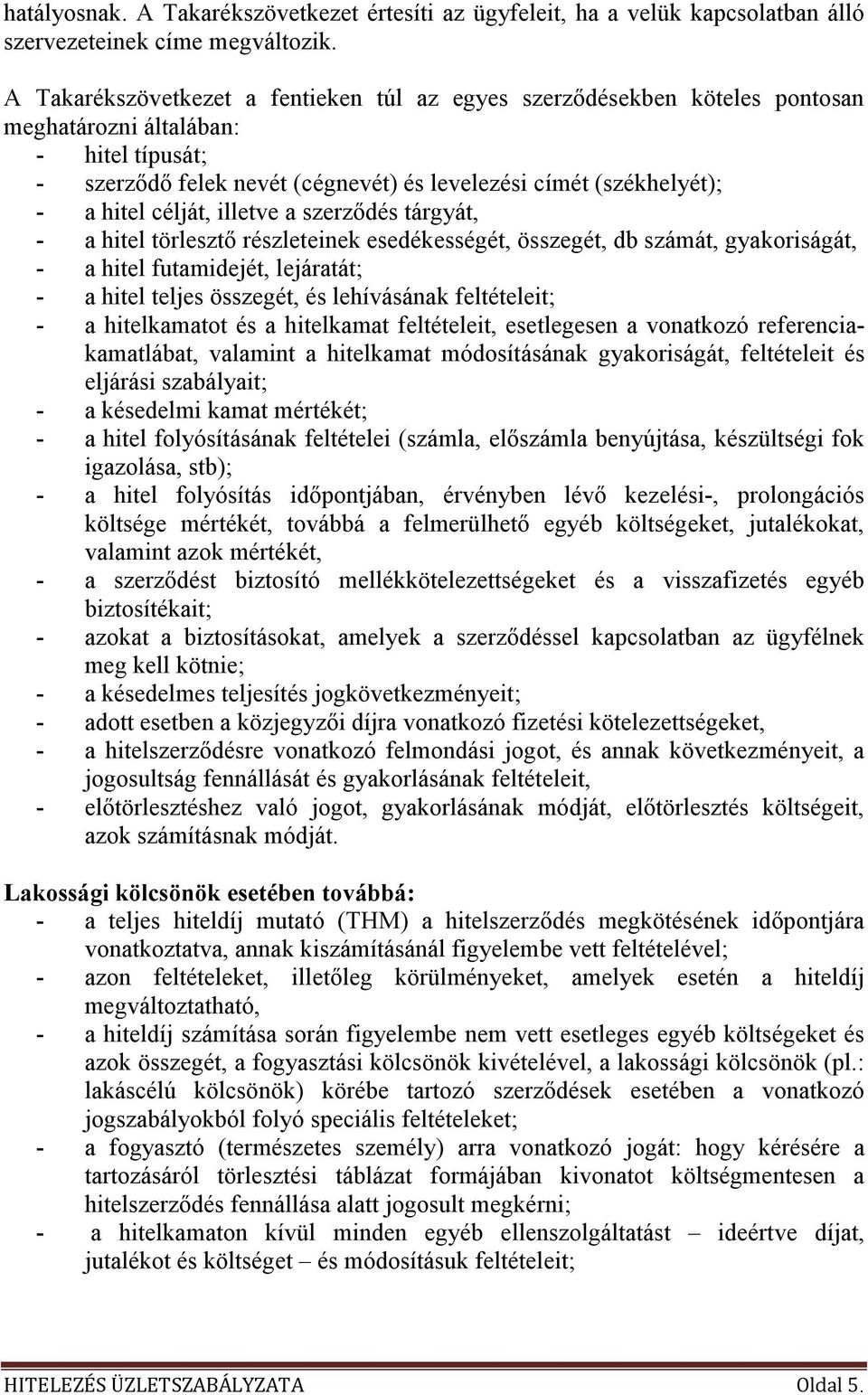 hatályosnak. A Takarékszövetkezet értesíti az ügyfeleit, ha a velük kapcsolatban álló szervezeteinek címe megváltozik.

A Takarékszövetkezet a fentieken túl az egyes szerződésekben köteles pontosan meghatározni általában:
- hitel típusát;
- szerződő felek nevét (cégnevét) és levelezési címét (székhelyét);
- a hitel célját, illetve a szerződés tárgyát,
- a hitel törlesztő részleteinek esedékességét, összegét, db számát, gyakoriságát,
- a hitel futamidejét, lejáratát;
- a hitel teljes összegét, és lehívásának feltételeit;
- a hitelkamatot és a hitelkamat feltételeit, esetlegesen a vonatkozó referenciakamatlábat, valamint a hitelkamat módosításának gyakoriságát, feltételeit és eljárási szabályait;
- a késedelmi kamat mértékét;
- a hitel folyósításának feltételei (számla, előszámla benyújtása, készültségi fok igazolása, stb);
- a hitel folyósítás időpontjában, érvényben lévő kezelési-, prolongációs költsége mértékét, továbbá a felmerülhető egyéb költségeket, jutalékokat, valamint azok mértékét,
- a szerződést biztosító mellékkötelezettségeket és a visszafizetés egyéb biztosítékait;
- azokat a biztosításokat, amelyek a szerződéssel kapcsolatban az ügyfélnek meg kell kötnie;
- a késedelmes teljesítés jogkövetkezményeit;
- adott esetben a közjegyzői díjra vonatkozó fizetési kötelezettségeket,
- a hitelszerződésre vonatkozó felmondási jogot, és annak következményeit, a jogosultság fennállását és gyakorlásának feltételeit,
- előtörlesztéshez való jogot, gyakorlásának módját, előtörlesztés költségeit, azok számításnak módját.

Lakossági kölcsönök esetében továbbá:
- a teljes hiteldíj mutató (THM) a hitelszerződés megkötésének időpontjára vonatkoztatva, annak kiszámításánál figyelembe vett feltételével;
- azon feltételeket, illetőleg körülményeket, amelyek esetén a hiteldíj megváltoztatható,
- a hiteldíj számítása során figyelembe nem vett esetleges egyéb költségeket és azok összegét, a fogyasztási kölcsönök kivételével, a lakossági kölcsönök (pl.: lakáscélú kölcsönök) körébe tartozó szerződések esetében a vonatkozó jogszabályokból folyó speciális feltételeket;
- a fogyasztó (természetes személy) arra vonatkozó jogát: hogy kérésére a tartozásáról törlesztési táblázat formájában kivonatot költségmentesen a hitelszerződés fennállása alatt jogosult megkérni;
- a hitelkamaton kívül minden egyéb ellenszolgáltatást – ideértve díjat, jutalékot és költséget – és módosításuk feltételeit;

HITELEZÉS ÜZLETSZABÁLYZATA Oldal 5.